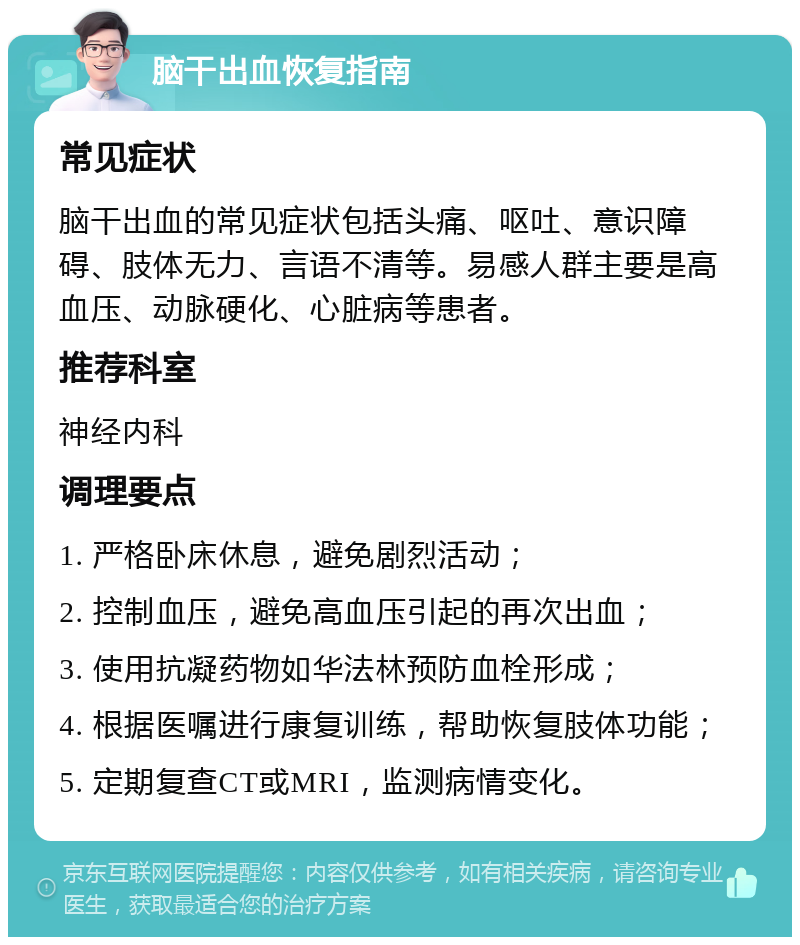 脑干出血恢复指南

常见症状

脑干出血的常见症状包括头痛、呕吐、意识障碍、肢体无力、言语不清等。易感人群主要是高血压、动脉硬化、心脏病等患者。

推荐科室

神经内科

调理要点

1. 严格卧床休息，避免剧烈活动；

2. 控制血压，避免高血压引起的再次出血；

3. 使用抗凝药物如华法林预防血栓形成；

4. 根据医嘱进行康复训练，帮助恢复肢体功能；

5. 定期复查CT或MRI，监测病情变化。

京东互联网医院提醒您：内容仅供参考，如有相关疾病，请咨询专业医生，获取最适合您的治疗方案